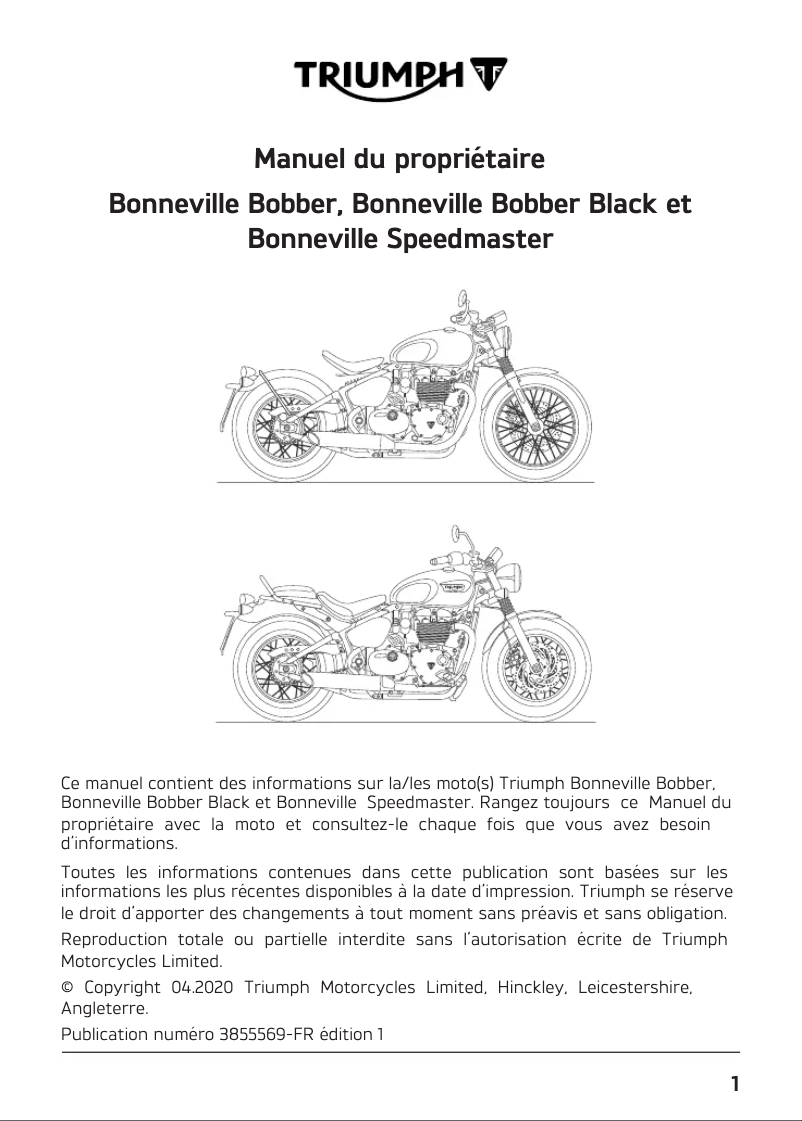 TRIUMPH

Manuel du propriétaire

Bonneville Bobber, Bonneville Bobber Black et Bonneville Speedmaster

Ce manuel contient des informations sur la/les moto(s) Triumph Bonneville Bobber, Bonneville Bobber Black et Bonneville Speedmaster. Rangez toujours ce Manuel du propriétaire avec la moto et consultez-le chaque fois que vous avez besoin d'informations.

Toutes les informations contenues dans cette publication sont basées sur les informations les plus récentes disponibles à la date d'impression. Triumph se réserve le droit d'apporter des changements à tout moment sans préavis et sans obligation.

Reproduction totale ou partielle interdite sans l'autorisation écrite de Triumph Motorcycles Limited.

© Copyright 04.2020 Triumph Motorcycles Limited, Hinckley, Leicestershire, Angleterre.

Publication numéro 3855569-FR édition 1

1